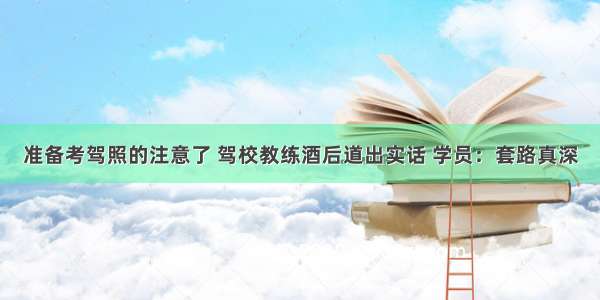 准备考驾照的注意了 驾校教练酒后道出实话 学员：套路真深